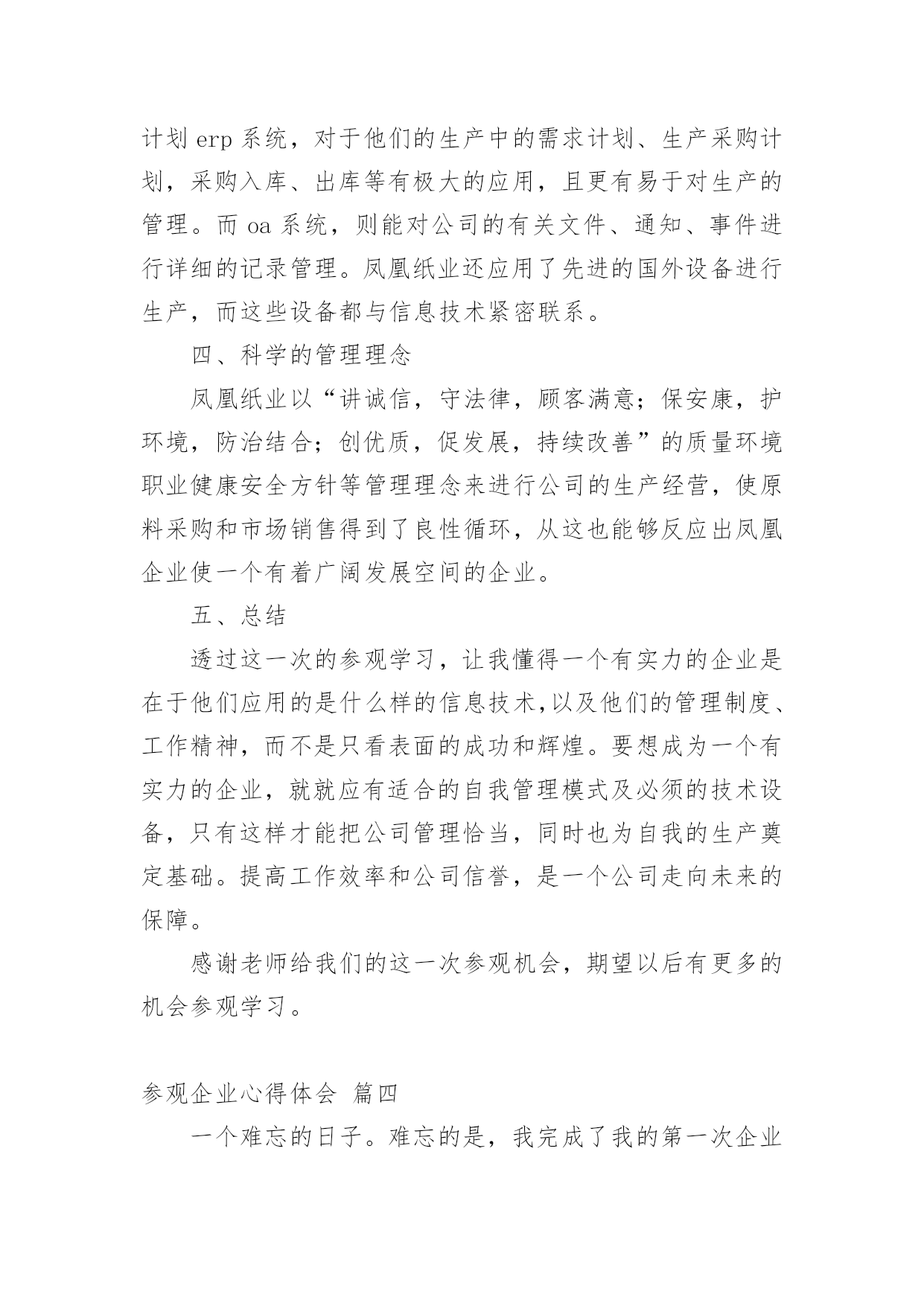 计划 erp 系统，对于他们的生产中的需求计划、生产采购计划，采购入库、出库等有极大的应用，且更有易于对生产的管理。而 oa 系统，则能对公司的有关文件、通知、事件进行详细的记录管理。凤凰纸业还应用了先进的国外设备进行生产，而这些设备都与信息技术紧密联系。

四、科学的管理理念

凤凰纸业以“讲诚信，守法律，顾客满意；保安康，护环境，防治结合；创优质，促发展，持续改善”的质量环境职业健康安全方针等管理理念来进行公司的生产经营，使原料采购和市场销售得到了良性循环，从这也能够反应出凤凰企业使一个有着广阔发展空间的企业。

五、总结

透过这一次的参观学习，让我懂得一个有实力的企业是在于他们应用的是什么样的信息技术,以及他们的管理制度、工作精神，而不是只看表面的成功和辉煌。要想成为一个有实力的企业，就就应有适合的自我管理模式及必须的技术设备，只有这样才能把公司管理恰当，同时也为自我的生产奠定基础。提高工作效率和公司信誉，是一个公司走向未来的保障。

感谢老师给我们的这一次参观机会，期望以后有更多的机会参观学习。

参观企业心得体会 篇四

一个难忘的日子。难忘的是，我完成了我的第一次企业